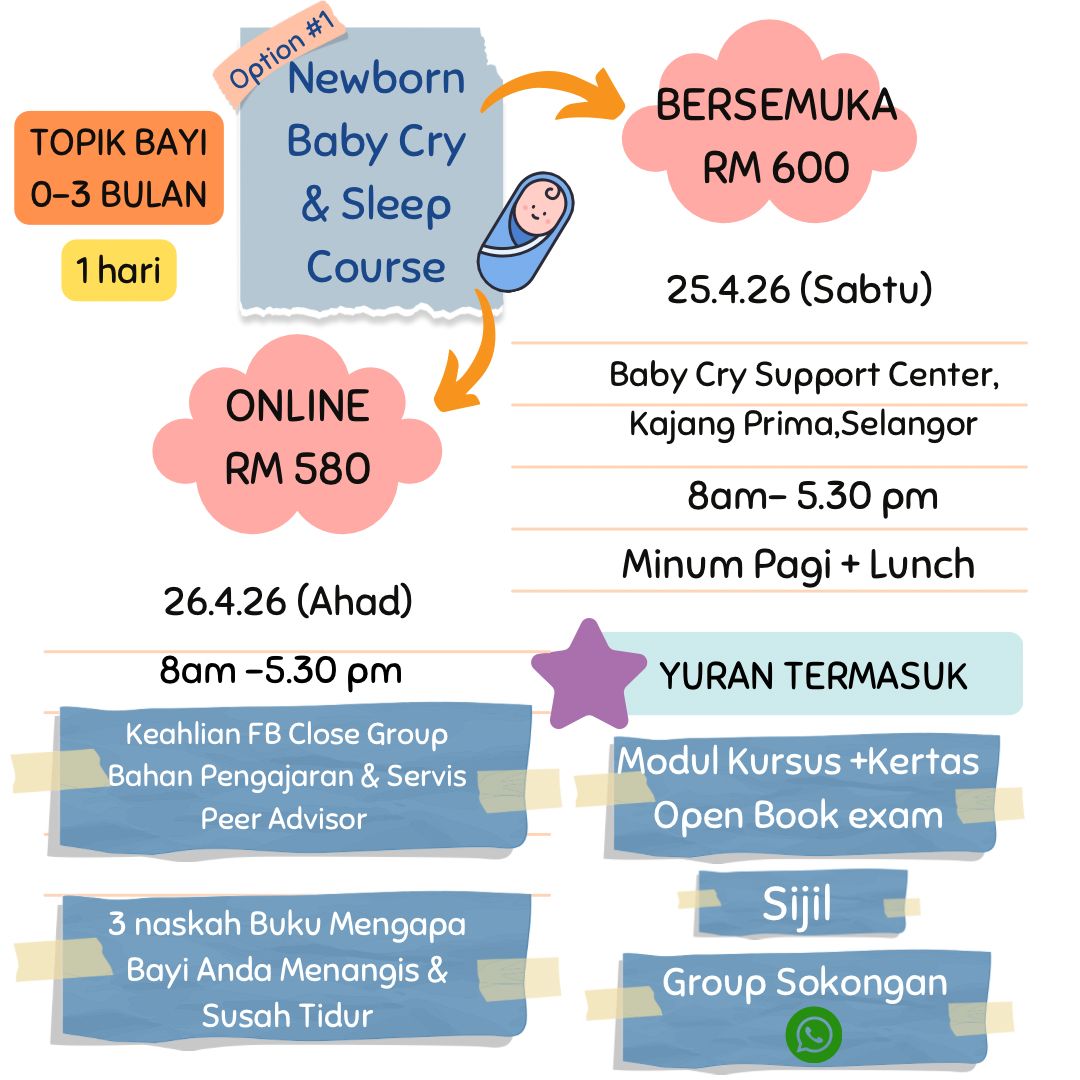 TOPIK BAYI
0-3 BULAN

1 hari

Option #1

Newborn
Baby Cry
& Sleep
Course

BERSEMUKA
RM 600

25.4.26 (Sabtu)

Baby Cry Support Center,
Kajang Prima,Selangor

8am- 5.30 pm

Minum Pagi + Lunch

ONLINE
RM 580

26.4.26 (Ahad)

8am -5.30 pm

YURAN TERMASUK

Keahlian FB Close Group
Bahan Pengajaran & Servis
Peer Advisor

3 naskah Buku Mengapa
Bayi Anda Menangis &
Susah Tidur

Modul Kursus +Kertas
Open Book exam

Sijil

Group Sokongan